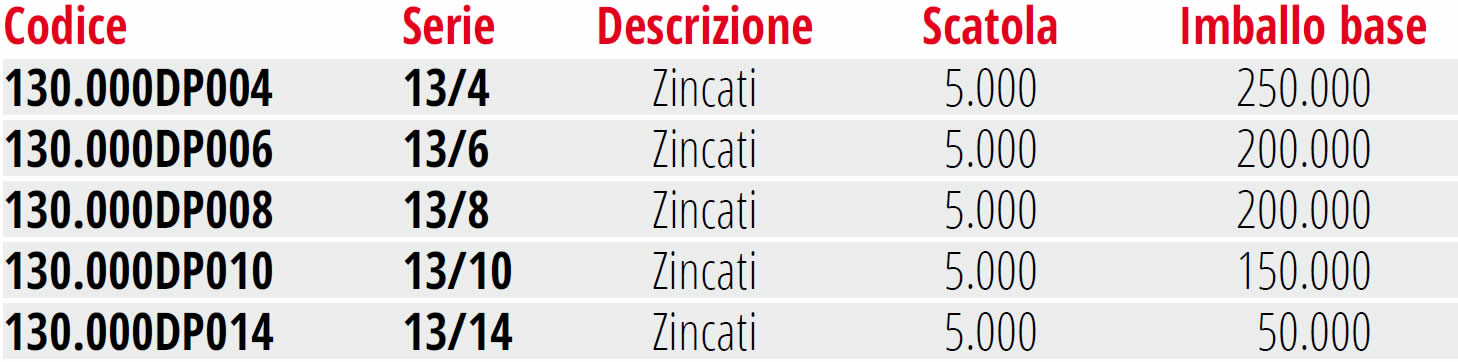 | Codice | Serie | Descrizione | Scatola | Imballo base |
|---|---|---|---|---|
| 130.000DP004 | 13/4 | Zincati | 5.000 | 250.000 |
| 130.000DP006 | 13/6 | Zincati | 5.000 | 200.000 |
| 130.000DP008 | 13/8 | Zincati | 5.000 | 200.000 |
| 130.000DP010 | 13/10 | Zincati | 5.000 | 150.000 |
| 130.000DP014 | 13/14 | Zincati | 5.000 | 50.000 |